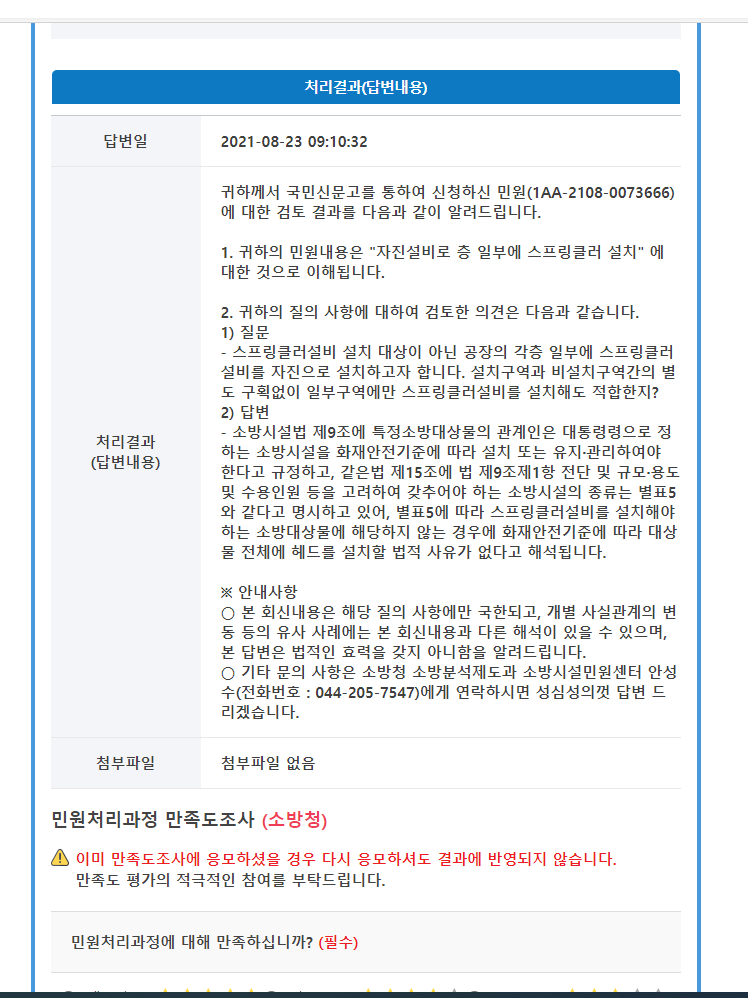 처리결과(답변내용)

| 답변일 | 2021-08-23 09:10:32 |
|---|---|
| 처리결과 (답변내용) | 귀하께서 국민신문고를 통하여 신청하신 민원(1AA-2108-0073666)에 대한 검토 결과를 다음과 같이 알려드립니다.<br><br>1. 귀하의 민원내용은 "자진설비로 층 일부에 스프링클러 설치" 에 대한 것으로 이해됩니다.<br><br>2. 귀하의 질의 사항에 대하여 검토한 의견은 다음과 같습니다.<br>1) 질문<br>- 스프링클러설비 설치 대상이 아닌 공장의 각층 일부에 스프링클러설비를 자진으로 설치하고자 합니다. 설치구역과 비설치구역간의 별도 구획없이 일부구역에만 스프링클러설비를 설치해도 적합한지?<br>2) 답변<br>- 소방시설법 제9조에 특정소방대상물의 관계인은 대통령령으로 정하는 소방시설을 화재안전기준에 따라 설치 또는 유지·관리하여야 한다고 규정하고, 같은법 제15조에 법 제9조제1항 전단 및 규모·용도 및 수용인원 등을 고려하여 갖추어야 하는 소방시설의 종류는 별표5와 같다고 명시하고 있어, 별표5에 따라 스프링클러설비를 설치해야 하는 소방대상물에 해당하지 않는 경우에 화재안전기준에 따라 대상물 전체에 헤드를 설치할 법적 사유가 없다고 해석됩니다.<br><br>※ 안내사항<br>○ 본 회신내용은 해당 질의 사항에만 국한되고, 개별 사실관계의 변동 등의 유사 사례에는 본 회신내용과 다른 해석이 있을 수 있으며, 본 답변은 법적인 효력을 갖지 아니함을 알려드립니다.<br>○ 기타 문의 사항은 소방청 소방분석제도과 소방시설민원센터 안성수(전화번호 : 044-205-7547)에게 연락하시면 성심성의껏 답변 드리겠습니다. |
| 첨부파일 | 첨부파일 없음 |

민원처리과정 만족도조사 (소방청)

이미 만족도조사에 응모하셨을 경우 다시 응모하셔도 결과에 반영되지 않습니다.
만족도 평가의 적극적인 참여를 부탁드립니다.

민원처리과정에 대해 만족하십니까? (필수)